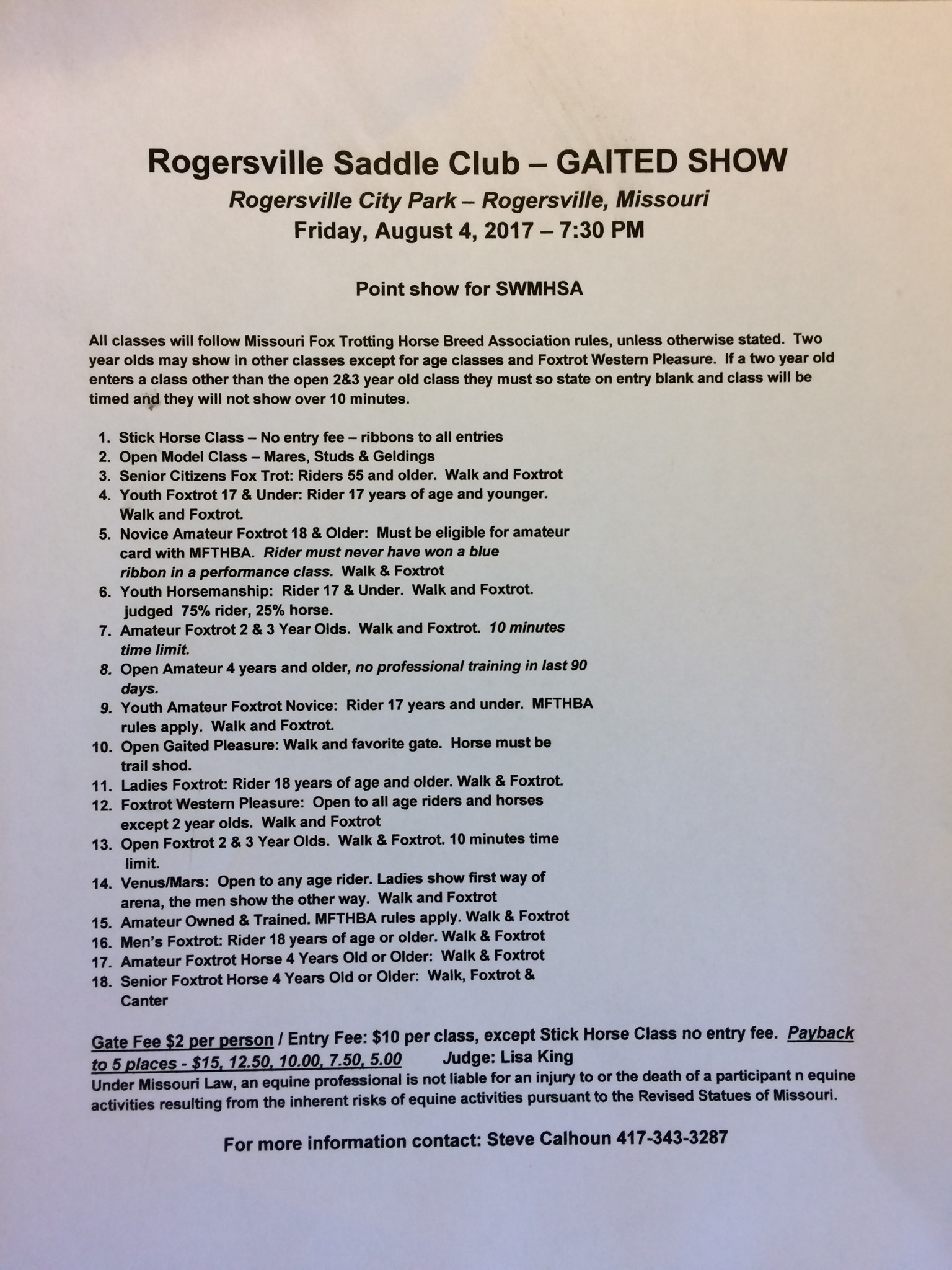 Rogersville Saddle Club – GAITED SHOW
Rogersville City Park – Rogersville, Missouri
Friday, August 4, 2017 – 7:30 PM

Point show for SWMHSA

All classes will follow Missouri Fox Trotting Horse Breed Association rules, unless otherwise stated. Two year olds may show in other classes except for age classes and Foxtrot Western Pleasure. If a two year old enters a class other than the open 2&3 year old class they must so state on entry blank and class will be timed and they will not show over 10 minutes.

1. Stick Horse Class – No entry fee – ribbons to all entries
2. Open Model Class – Mares, Studs & Geldings
3. Senior Citizens Fox Trot: Riders 55 and older. Walk and Foxtrot
4. Youth Foxtrot 17 & Under: Rider 17 years of age and younger. Walk and Foxtrot.
5. Novice Amateur Foxtrot 18 & Older: Must be eligible for amateur card with MFTHBA. Rider must never have won a blue ribbon in a performance class. Walk & Foxtrot
6. Youth Horsemanship: Rider 17 & Under. Walk and Foxtrot. judged 75% rider, 25% horse.
7. Amateur Foxtrot 2 & 3 Year Olds. Walk and Foxtrot. 10 minutes time limit.
8. Open Amateur 4 years and older, no professional training in last 90 days.
9. Youth Amateur Foxtrot Novice: Rider 17 years and under. MFTHBA rules apply. Walk and Foxtrot.
10. Open Gaited Pleasure: Walk and favorite gate. Horse must be trail shod.
11. Ladies Foxtrot: Rider 18 years of age and older. Walk & Foxtrot.
12. Foxtrot Western Pleasure: Open to all age riders and horses except 2 year olds. Walk and Foxtrot
13. Open Foxtrot 2 & 3 Year Olds. Walk & Foxtrot. 10 minutes time limit.
14. Venus/Mars: Open to any age rider. Ladies show first way of arena, the men show the other way. Walk and Foxtrot
15. Amateur Owned & Trained. MFTHBA rules apply. Walk & Foxtrot
16. Men's Foxtrot: Rider 18 years of age or older. Walk & Foxtrot
17. Amateur Foxtrot Horse 4 Years Old or Older: Walk & Foxtrot
18. Senior Foxtrot Horse 4 Years Old or Older: Walk, Foxtrot & Canter

Gate Fee $2 per person / Entry Fee: $10 per class, except Stick Horse Class no entry fee. Payback to 5 places - $15, 12.50, 10.00, 7.50, 5.00 Judge: Lisa King
Under Missouri Law, an equine professional is not liable for an injury to or the death of a participant n equine activities resulting from the inherent risks of equine activities pursuant to the Revised Statues of Missouri.

For more information contact: Steve Calhoun 417-343-3287